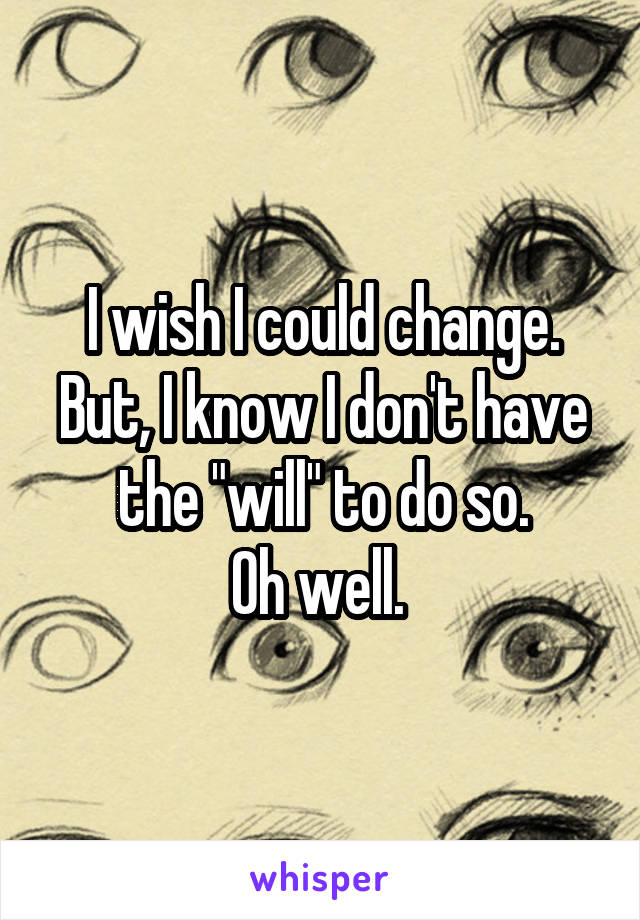 I wish I could change. But, I know I don't have the "will" to do so.
Oh well.

whisper